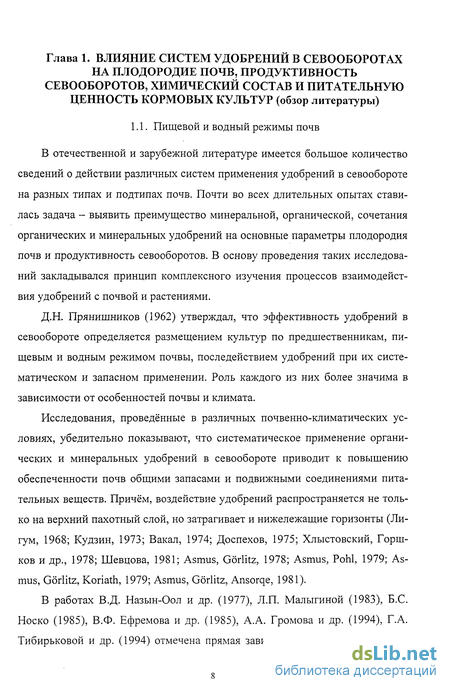 Глава 1. ВЛИЯНИЕ СИСТЕМ УДОБРЕНИЙ В СЕВООБОРОТАХ НА ПЛОДОРОДИЕ ПОЧВ, ПРОДУКТИВНОСТЬ СЕВООБОРОТОВ, ХИМИЧЕСКИЙ СОСТАВ И ПИТАТЕЛЬНУЮ ЦЕННОСТЬ КОРМОВЫХ КУЛЬТУР (обзор литературы)

1.1. Пищевой и водный режимы почв

В отечественной и зарубежной литературе имеется большое количество сведений о действии различных систем применения удобрений в севообороте на разных типах и подтипах почв. Почти во всех длительных опытах ставилась задача – выявить преимущество минеральной, органической, сочетания органических и минеральных удобрений на основные параметры плодородия почв и продуктивность севооборотов. В основу проведения таких исследований закладывался принцип комплексного изучения процессов взаимодействия удобрений с почвой и растениями.

Д.Н. Прянишников (1962) утверждал, что эффективность удобрений в севообороте определяется размещением культур по предшественникам, пищевым и водным режимом почвы, последействием удобрений при их систематическом и запасном применении. Роль каждого из них более значима в зависимости от особенностей почвы и климата.

Исследования, проведённые в различных почвенно-климатических условиях, убедительно показывают, что систематическое применение органических и минеральных удобрений в севообороте приводит к повышению обеспеченности почв общими запасами и подвижными соединениями питательных веществ. Причём, воздействие удобрений распространяется не только на верхний пахотный слой, но затрагивает и нижележащие горизонты (Лигум, 1968; Кудзин, 1973; Вакал, 1974; Доспехов, 1975; Хлыстовский, Горшков и др., 1978; Шевцова, 1981; Asmus, Görlitz, 1978; Asmus, Pohl, 1979; Asmus, Görlitz, Koriath, 1979; Asmus, Görlitz, Ansorqe, 1981).

В работах В.Д. Назын-Оол и др. (1977), Л.П. Малыгиной (1983), Б.С. Носко (1985), В.Ф. Ефремова и др. (1985), А.А. Громова и др. (1994), Г.А. Тибирьковой и др. (1994) отмечена прямая зав

8

dsLib.net
библиотека диссертаций